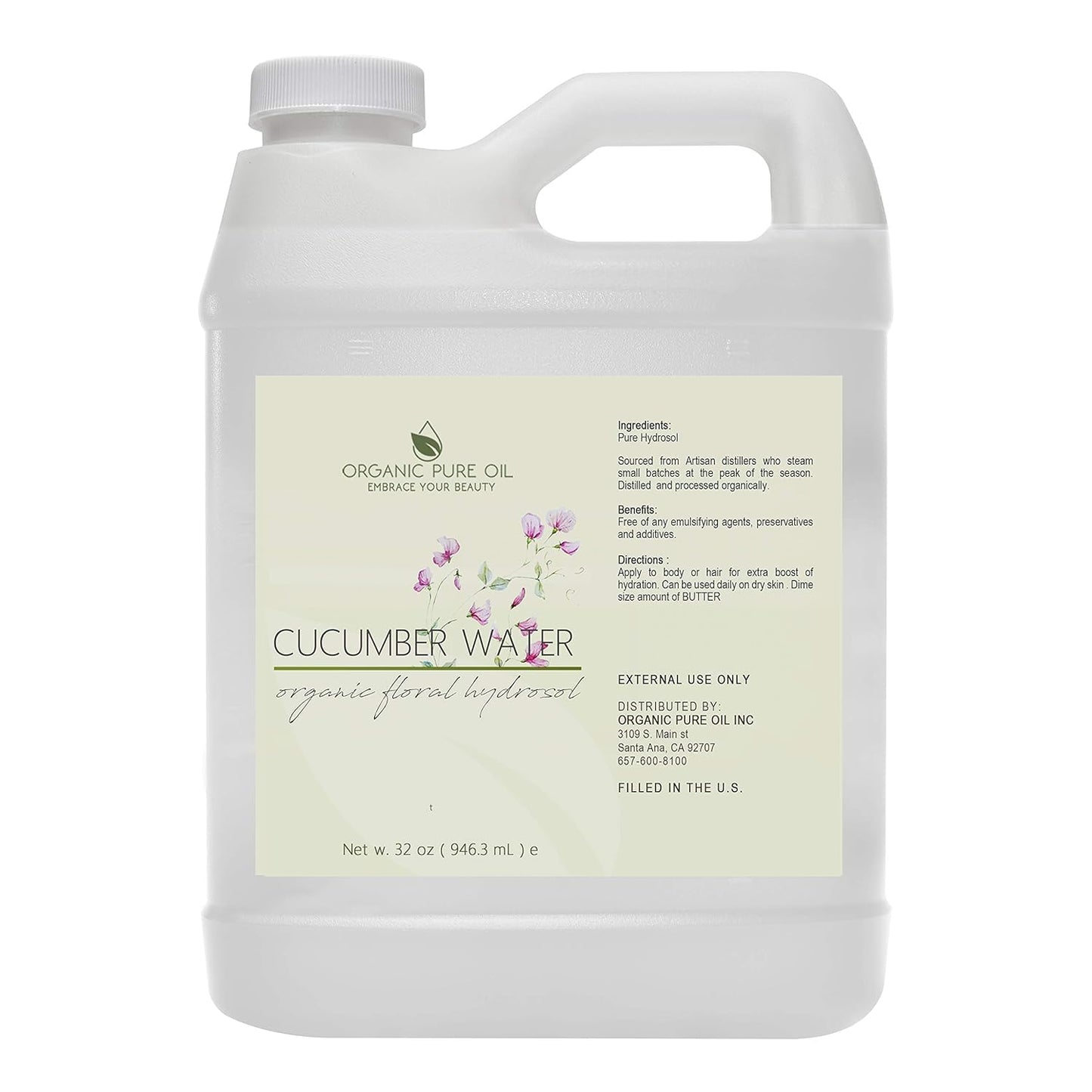 ORGANIC PURE OIL
EMBRACE YOUR BEAUTY

CUCUMBER WATER
organic floral hydrosol

t

Net w. 32 oz ( 946.3 mL ) e

Ingredients:
Pure Hydrosol

Sourced from Artisan distillers who steam small batches at the peak of the season. Distilled and processed organically.

Benefits:
Free of any emulsifying agents, preservatives and additives.

Directions :
Apply to body or hair for extra boost of hydration. Can be used daily on dry skin . Dime size amount of BUTTER

EXTERNAL USE ONLY

DISTRIBUTED BY:
ORGANIC PURE OIL INC
3109 S. Main st
Santa Ana, CA 92707
657-600-8100

FILLED IN THE U.S.